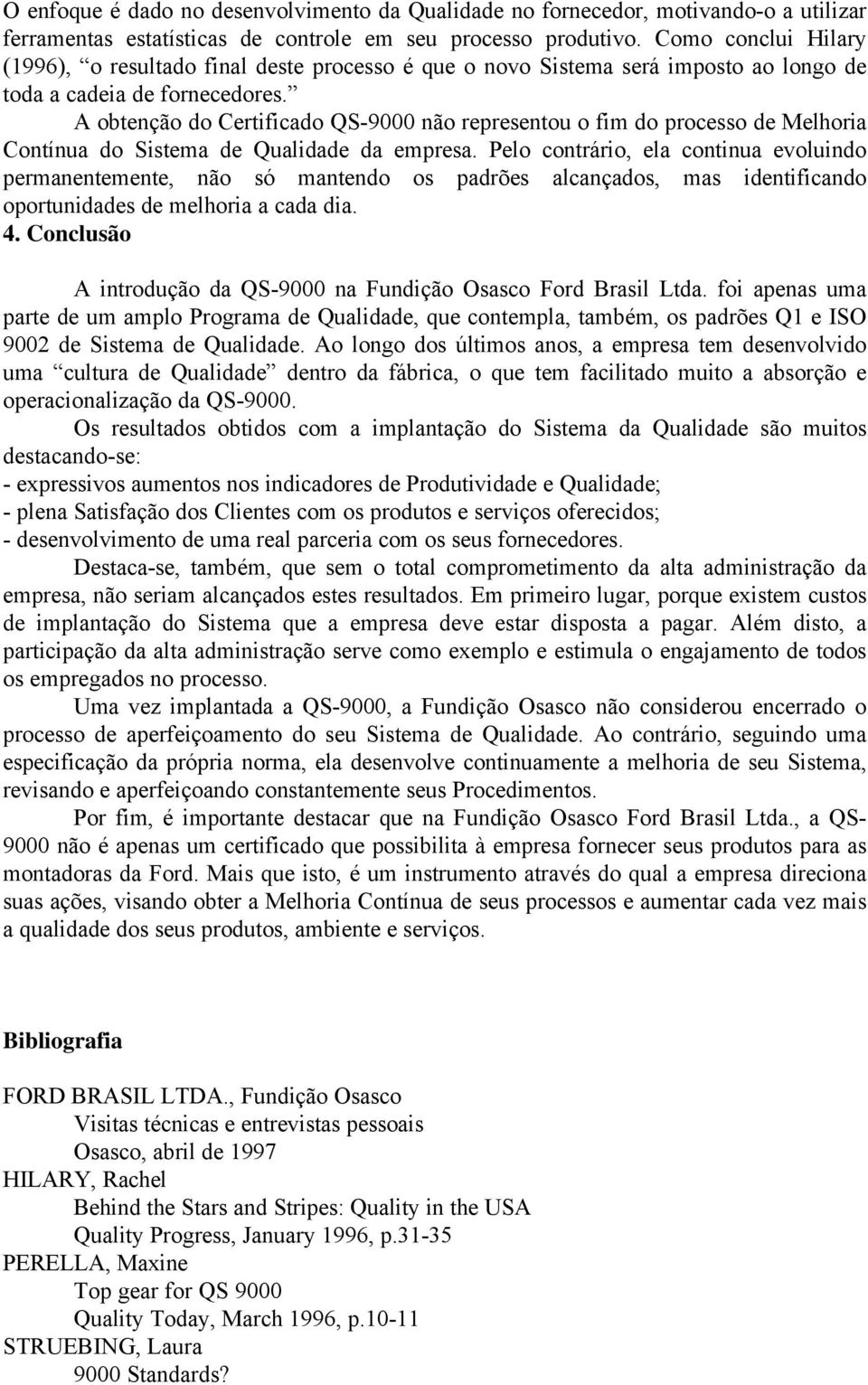 O enfoque é dado no desenvolvimento da Qualidade no fornecedor, motivando-o a utilizar ferramentas estatísticas de controle em seu processo produtivo. Como conclui Hilary (1996), “o resultado final deste processo é que o novo Sistema será imposto ao longo de toda a cadeia de fornecedores.”

A obtenção do Certificado QS-9000 não representou o fim do processo de Melhoria Contínua do Sistema de Qualidade da empresa. Pelo contrário, ela continua evoluindo permanentemente, não só mantendo os padrões alcançados, mas identificando oportunidades de melhoria a cada dia.

4. Conclusão

A introdução da QS-9000 na Fundição Osasco Ford Brasil Ltda. foi apenas uma parte de um amplo Programa de Qualidade, que contempla, também, os padrões Q1 e ISO 9002 de Sistema de Qualidade. Ao longo dos últimos anos, a empresa tem desenvolvido uma “cultura de Qualidade” dentro da fábrica, o que tem facilitado muito a absorção e operacionalização da QS-9000.

Os resultados obtidos com a implantação do Sistema da Qualidade são muitos destacando-se:
- expressivos aumentos nos indicadores de Produtividade e Qualidade;
- plena Satisfação dos Clientes com os produtos e serviços oferecidos;
- desenvolvimento de uma real parceria com os seus fornecedores.

Destaca-se, também, que sem o total comprometimento da alta administração da empresa, não seriam alcançados estes resultados. Em primeiro lugar, porque existem custos de implantação do Sistema que a empresa deve estar disposta a pagar. Além disto, a participação da alta administração serve como exemplo e estimula o engajamento de todos os empregados no processo.

Uma vez implantada a QS-9000, a Fundição Osasco não considerou encerrado o processo de aperfeiçoamento do seu Sistema de Qualidade. Ao contrário, seguindo uma especificação da própria norma, ela desenvolve continuamente a melhoria de seu Sistema, revisando e aperfeiçoando constantemente seus Procedimentos.

Por fim, é importante destacar que na Fundição Osasco Ford Brasil Ltda., a QS-9000 não é apenas um certificado que possibilita à empresa fornecer seus produtos para as montadoras da Ford. Mais que isto, é um instrumento através do qual a empresa direciona suas ações, visando obter a Melhoria Contínua de seus processos e aumentar cada vez mais a qualidade dos seus produtos, ambiente e serviços.

Bibliografia

FORD BRASIL LTDA., Fundição Osasco
Visitas técnicas e entrevistas pessoais
Osasco, abril de 1997
HILARY, Rachel
Behind the Stars and Stripes: Quality in the USA
Quality Progress, January 1996, p.31-35
PERELLA, Maxine
Top gear for QS 9000
Quality Today, March 1996, p.10-11
STRUEBING, Laura
9000 Standards?